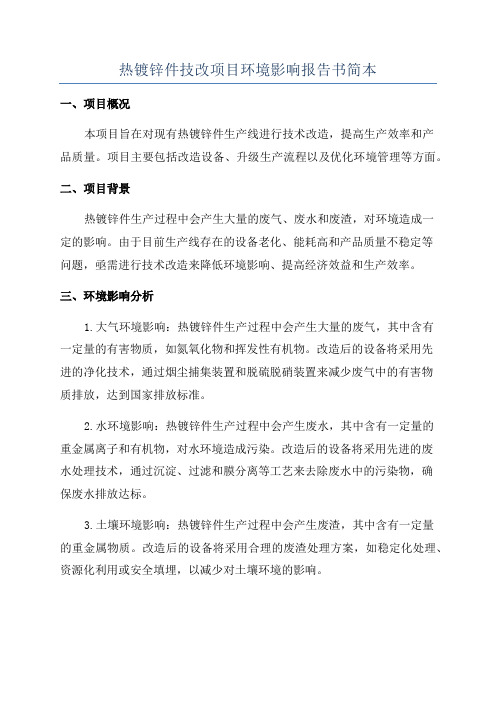 热镀锌件技改项目环境影响报告书简本

一、项目概况

本项目旨在对现有热镀锌件生产线进行技术改造，提高生产效率和产品质量。项目主要包括改造设备、升级生产流程以及优化环境管理等方面。

二、项目背景

热镀锌件生产过程中会产生大量的废气、废水和废渣，对环境造成一定的影响。由于目前生产线存在的设备老化、能耗高和产品质量不稳定等问题，亟需进行技术改造来降低环境影响、提高经济效益和生产效率。

三、环境影响分析

1.大气环境影响：热镀锌件生产过程中会产生大量的废气，其中含有一定量的有害物质，如氮氧化物和挥发性有机物。改造后的设备将采用先进的净化技术，通过烟尘捕集装置和脱硫脱硝装置来减少废气中的有害物质排放，达到国家排放标准。

2.水环境影响：热镀锌件生产过程中会产生废水，其中含有一定量的重金属离子和有机物，对水环境造成污染。改造后的设备将采用先进的废水处理技术，通过沉淀、过滤和膜分离等工艺来去除废水中的污染物，确保废水排放达标。

3.土壤环境影响：热镀锌件生产过程中会产生废渣，其中含有一定量的重金属物质。改造后的设备将采用合理的废渣处理方案，如稳定化处理、资源化利用或安全填埋，以减少对土壤环境的影响。